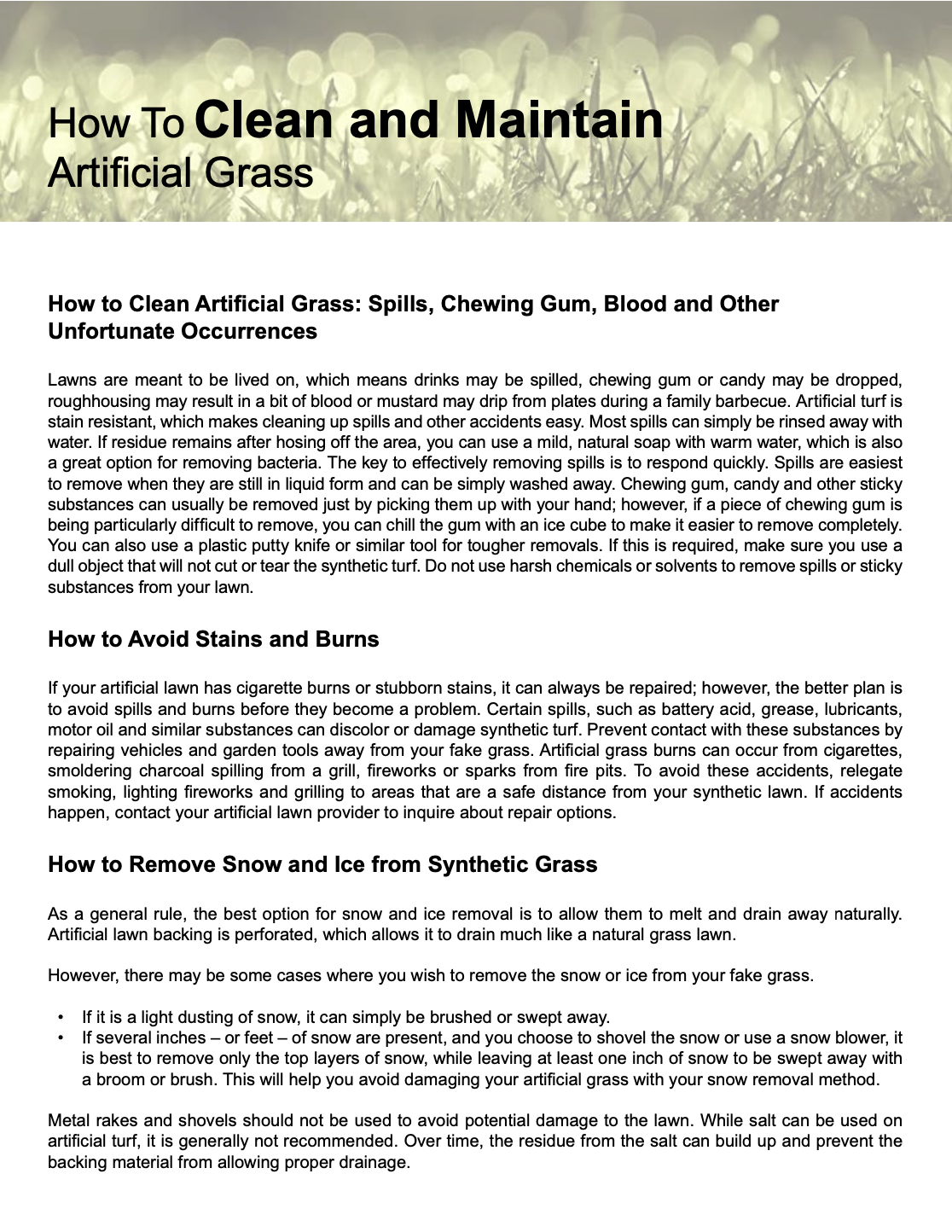 How To Clean and Maintain Artificial Grass

How to Clean Artificial Grass: Spills, Chewing Gum, Blood and Other Unfortunate Occurrences

Lawns are meant to be lived on, which means drinks may be spilled, chewing gum or candy may be dropped, roughhousing may result in a bit of blood or mustard may drip from plates during a family barbecue. Artificial turf is stain resistant, which makes cleaning up spills and other accidents easy. Most spills can simply be rinsed away with water. If residue remains after hosing off the area, you can use a mild, natural soap with warm water, which is also a great option for removing bacteria. The key to effectively removing spills is to respond quickly. Spills are easiest to remove when they are still in liquid form and can be simply washed away. Chewing gum, candy and other sticky substances can usually be removed just by picking them up with your hand; however, if a piece of chewing gum is being particularly difficult to remove, you can chill the gum with an ice cube to make it easier to remove completely. You can also use a plastic putty knife or similar tool for tougher removals. If this is required, make sure you use a dull object that will not cut or tear the synthetic turf. Do not use harsh chemicals or solvents to remove spills or sticky substances from your lawn.

How to Avoid Stains and Burns

If your artificial lawn has cigarette burns or stubborn stains, it can always be repaired; however, the better plan is to avoid spills and burns before they become a problem. Certain spills, such as battery acid, grease, lubricants, motor oil and similar substances can discolor or damage synthetic turf. Prevent contact with these substances by repairing vehicles and garden tools away from your fake grass. Artificial grass burns can occur from cigarettes, smoldering charcoal spilling from a grill, fireworks or sparks from fire pits. To avoid these accidents, relegate smoking, lighting fireworks and grilling to areas that are a safe distance from your synthetic lawn. If accidents happen, contact your artificial lawn provider to inquire about repair options.

How to Remove Snow and Ice from Synthetic Grass

As a general rule, the best option for snow and ice removal is to allow them to melt and drain away naturally. Artificial lawn backing is perforated, which allows it to drain much like a natural grass lawn.

However, there may be some cases where you wish to remove the snow or ice from your fake grass.

• If it is a light dusting of snow, it can simply be brushed or swept away.
• If several inches – or feet – of snow are present, and you choose to shovel the snow or use a snow blower, it is best to remove only the top layers of snow, while leaving at least one inch of snow to be swept away with a broom or brush. This will help you avoid damaging your artificial grass with your snow removal method.

Metal rakes and shovels should not be used to avoid potential damage to the lawn. While salt can be used on artificial turf, it is generally not recommended. Over time, the residue from the salt can build up and prevent the backing material from allowing proper drainage.